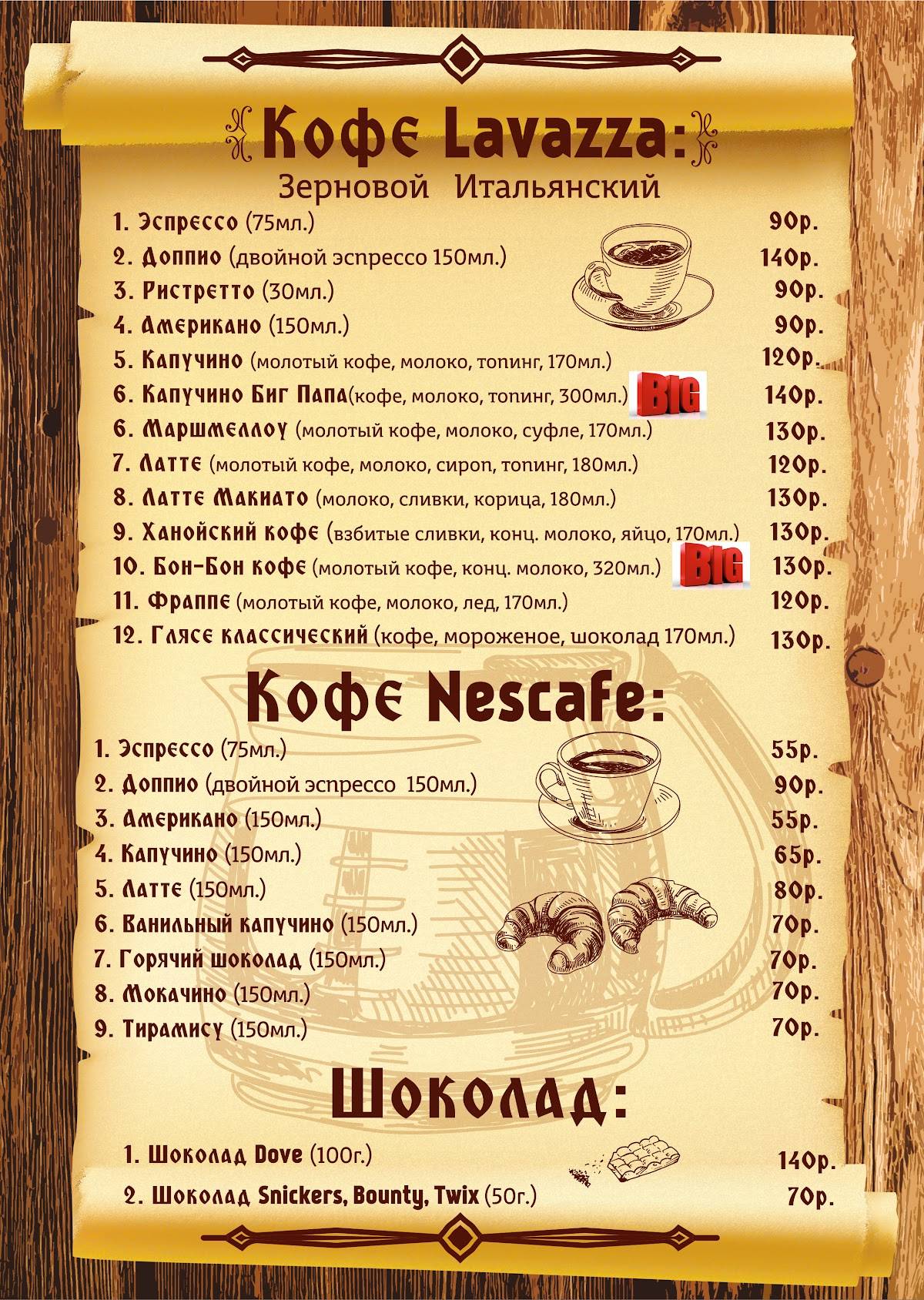 Кофе Lavazza:
Зерновой Итальянский

1. Эспрессо (75мл.) 90р.
2. Доппио (двойной эспрессо 150мл.) 140р.
3. Ристретто (30мл.) 90р.
4. Американо (150мл.) 90р.
5. Капучино (молотый кофе, молоко, топинг, 170мл.) 120р.
6. Капучино Биг Папа(кофе, молоко, топинг, 300мл.) BIG 140р.
6. Маршмеллоу (молотый кофе, молоко, суфле, 170мл.) 130р.
7. Латте (молотый кофе, молоко, сироп, топинг, 180мл.) 120р.
8. Латте Макиато (молоко, сливки, корица, 180мл.) 130р.
9. Ханойский кофе (взбитые сливки, конц. молоко, яйцо, 170мл.) 130р.
10. Бон-Бон кофе (молотый кофе, конц. молоко, 320мл.) BIG 130р.
11. Фраппе (молотый кофе, молоко, лед, 170мл.) 120р.
12. Глясе классический (кофе, мороженое, шоколад 170мл.) 130р.

Кофе Nescafe:

1. Эспрессо (75мл.) 55р.
2. Доппио (двойной эспрессо 150мл.) 90р.
3. Американо (150мл.) 55р.
4. Капучино (150мл.) 65р.
5. Латте (150мл.) 80р.
6. Ванильный капучино (150мл.) 70р.
7. Горячий шоколад (150мл.) 70р.
8. Мокачино (150мл.) 70р.
9. Тирамису (150мл.) 70р.

Шоколад:

1. Шоколад Dove (100г.) 140р.
2. Шоколад Snickers, Bounty, Twix (50г.) 70р.